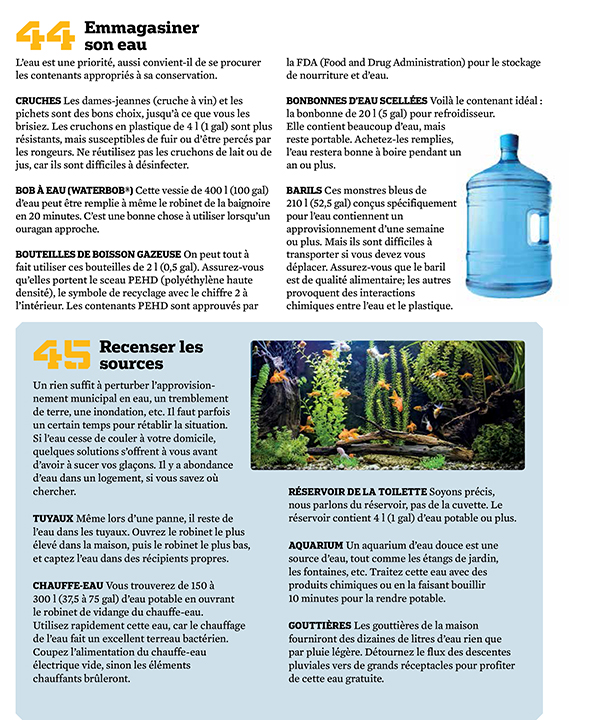 44 Emmagasiner son eau

L'eau est une priorité, aussi convient-il de se procurer les contenants appropriés à sa conservation.

CRUCHES Les dames-jeannes (cruche à vin) et les pichets sont des bons choix, jusqu'à ce que vous les brisiez. Les cruchons en plastique de 4 l (1 gal) sont plus résistants, mais susceptibles de fuir ou d'être percés par les rongeurs. Ne réutilisez pas les cruchons de lait ou de jus, car ils sont difficiles à désinfecter.

BOB À EAU (WATERBOB®) Cette vessie de 400 l (100 gal) d'eau peut être remplie à même le robinet de la baignoire en 20 minutes. C'est une bonne chose à utiliser lorsqu'un ouragan approche.

BOUTEILLES DE BOISSON GAZEUSE On peut tout à fait utiliser ces bouteilles de 2 l (0,5 gal). Assurez-vous qu'elles portent le sceau PEHD (polyéthylène haute densité), le symbole de recyclage avec le chiffre 2 à l'intérieur. Les contenants PEHD sont approuvés par la FDA (Food and Drug Administration) pour le stockage de nourriture et d'eau.

BONBONNES D'EAU SCELLÉES Voilà le contenant idéal : la bonbonne de 20 l (5 gal) pour refroidisseur. Elle contient beaucoup d'eau, mais reste portable. Achetez-les remplies, l'eau restera bonne à boire pendant un an ou plus.

BARILS Ces monstres bleus de 210 l (52,5 gal) conçus spécifiquement pour l'eau contiennent un approvisionnement d'une semaine ou plus. Mais ils sont difficiles à transporter si vous devez vous déplacer. Assurez-vous que le baril est de qualité alimentaire; les autres provoquent des interactions chimiques entre l'eau et le plastique.

45 Recenser les sources

Un rien suffit à perturber l'approvisionnement municipal en eau, un tremblement de terre, une inondation, etc. Il faut parfois un certain temps pour rétablir la situation. Si l'eau cesse de couler à votre domicile, quelques solutions s'offrent à vous avant d'avoir à sucer vos glaçons. Il y a abondance d'eau dans un logement, si vous savez où chercher.

TUYAUX Même lors d'une panne, il reste de l'eau dans les tuyaux. Ouvrez le robinet le plus élevé dans la maison, puis le robinet le plus bas, et captez l'eau dans des récipients propres.

CHAUFFE-EAU Vous trouverez de 150 à 300 l (37,5 à 75 gal) d'eau potable en ouvrant le robinet de vidange du chauffe-eau. Utilisez rapidement cette eau, car le chauffage de l'eau fait un excellent terreau bactérien. Coupez l'alimentation du chauffe-eau électrique vide, sinon les éléments chauffants brûleront.

RÉSERVOIR DE LA TOILETTE Soyons précis, nous parlons du réservoir, pas de la cuvette. Le réservoir contient 4 l (1 gal) d'eau potable ou plus.

AQUARIUM Un aquarium d'eau douce est une source d'eau, tout comme les étangs de jardin, les fontaines, etc. Traitez cette eau avec des produits chimiques ou en la faisant bouillir 10 minutes pour la rendre potable.

GOUTTIÈRES Les gouttières de la maison fourniront des dizaines de litres d'eau rien que par pluie légère. Détournez le flux des descentes pluviales vers de grands réceptacles pour profiter de cette eau gratuite.